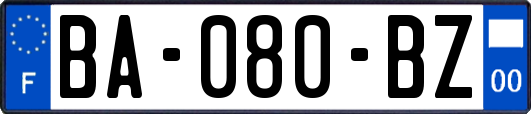 F
BA-080-BZ
00